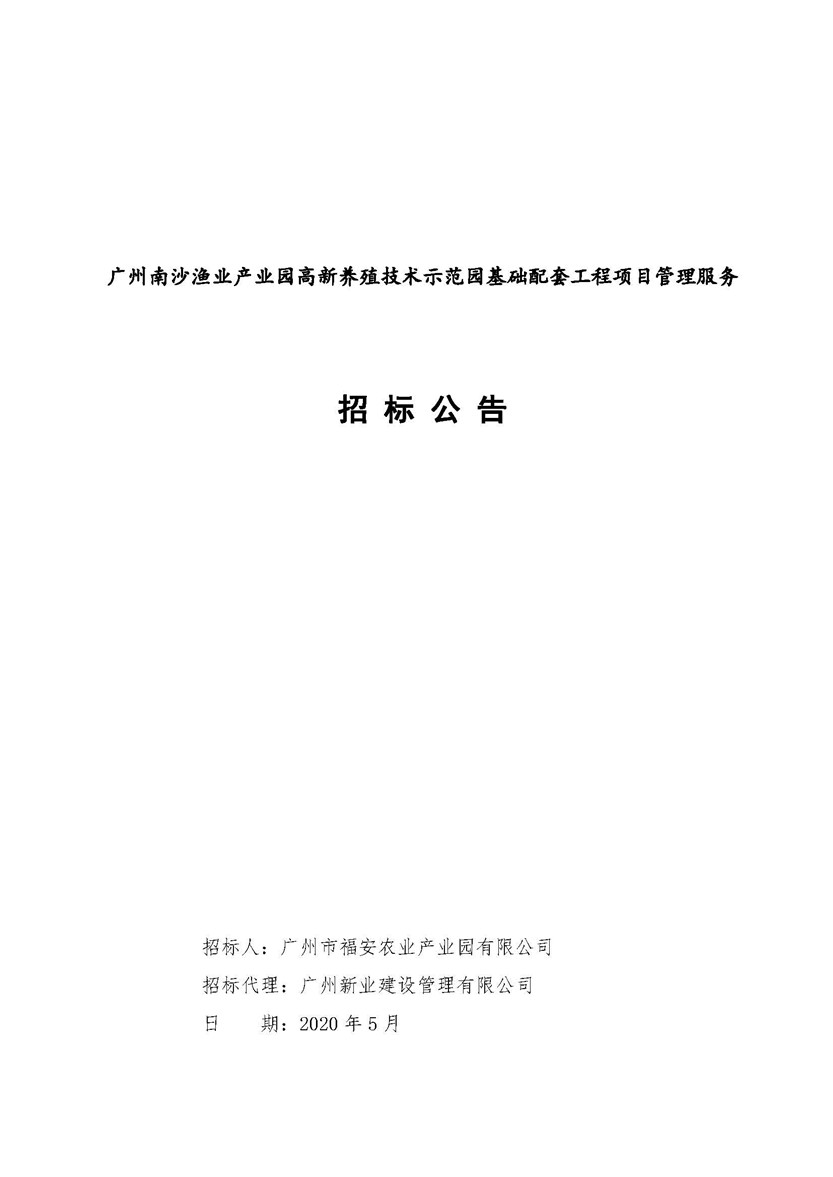 广州南沙渔业产业园高新养殖技术示范园基础配套工程项目管理服务

招 标 公 告

招标人：广州市福安农业产业园有限公司

招标代理：广州新业建设管理有限公司

日　　期：2020 年 5 月